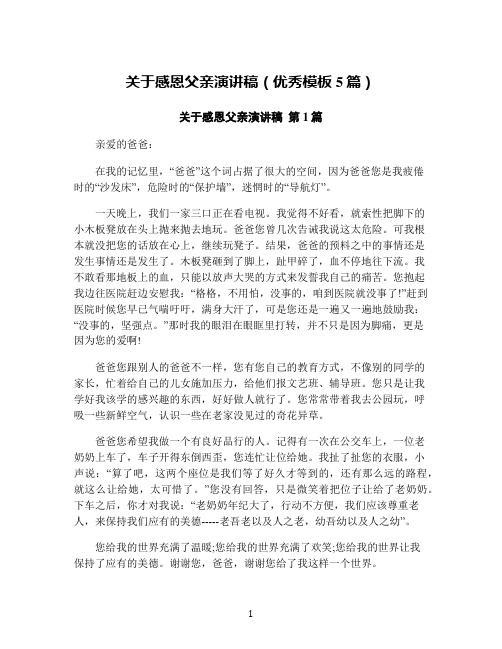 关于感恩父亲演讲稿（优秀模板 5 篇）

关于感恩父亲演讲稿 第 1 篇

亲爱的爸爸：

在我的记忆里，“爸爸”这个词占据了很大的空间，因为爸爸您是我疲倦时的“沙发床”，危险时的“保护墙”，迷惘时的“导航灯”。

一天晚上，我们一家三口正在看电视。我觉得不好看，就索性把脚下的小木板凳放在头上抛来抛去地玩。爸爸您曾几次告诫我说这太危险。可我根本就没把您的话放在心上，继续玩凳子。结果，爸爸的预料之中的事情还是发生事情还是发生了。木板凳砸到了脚上，趾甲碎了，血不停地往下流。我不敢看那地板上的血，只能以放声大哭的方式来发誓我自己的痛苦。您抱起我边往医院赶边安慰我：“格格，不用怕，没事的，咱到医院就没事了!”赶到医院时候您早已气喘吁吁，满身大汗了，可是您还是一遍又一遍地鼓励我：“没事的，坚强点。”那时我的眼泪在眼眶里打转，并不只是因为脚痛，更是因为您的爱啊!

爸爸您跟别人的爸爸不一样，您有您自己的教育方式，不像别的同学的家长，忙着给自己的儿女施加压力，给他们报文艺班、辅导班。您只是让我学好我该学的感兴趣的东西，好好做人就行了。您常常带着我去公园玩，呼吸一些新鲜空气，认识一些在老家没见过的奇花异草。

爸爸您希望我做一个有良好品行的人。记得有一次在公交车上，一位老奶奶上车了，车子开得东倒西歪，您连忙让位给她。我扯了扯您的衣服，小声说：“算了吧，这两个座位是我们等了好久才等到的，还有那么远的路程，就这么让给她，太可惜了。”您没有回答，只是微笑着把位子让给了老奶奶。下车之后，你才对我说：“老奶奶年纪大了，行动不方便，我们应该尊重老人，来保持我们应有的美德-----老吾老以及人之老，幼吾幼以及人之幼”。

您给我的世界充满了温暖;您给我的世界充满了欢笑;您给我的世界让我保持了应有的美德。谢谢您，爸爸，谢谢您给了我这样一个世界。

1